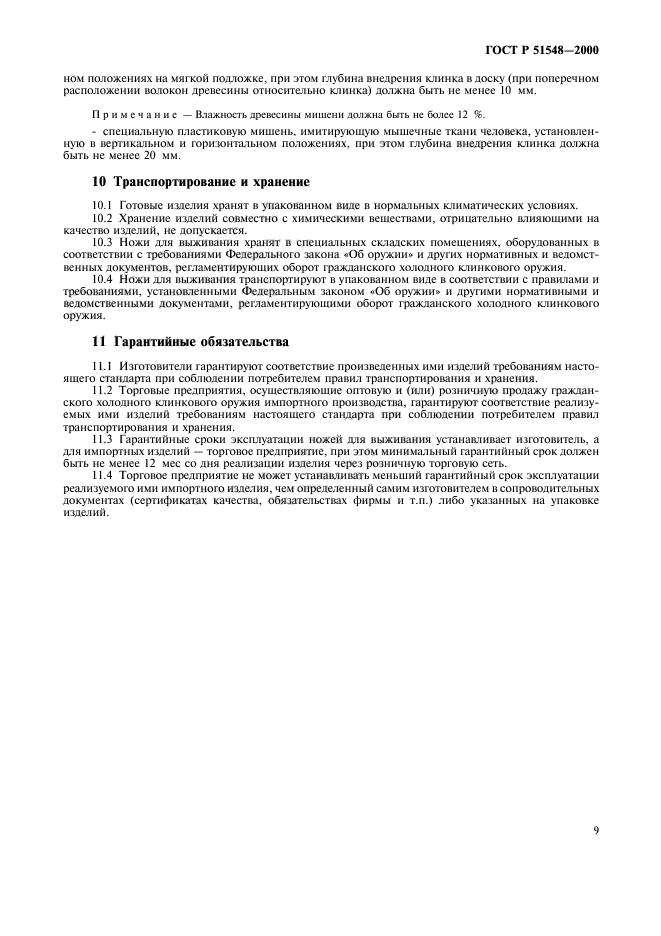 ГОСТ Р 51548—2000

ном положениях на мягкой подложке, при этом глубина внедрения клинка в доску (при поперечном расположении волокон древесины относительно клинка) должна быть не менее 10 мм.

Примечание — Влажность древесины мишени должна быть не более 12 %.

- специальную пластиковую мишень, имитирующую мышечные ткани человека, установленную в вертикальном и горизонтальном положениях, при этом глубина внедрения клинка должна быть не менее 20 мм.

10 Транспортирование и хранение

10.1 Готовые изделия хранят в упакованном виде в нормальных климатических условиях.

10.2 Хранение изделий совместно с химическими веществами, отрицательно влияющими на качество изделий, не допускается.

10.3 Ножи для выживания хранят в специальных складских помещениях, оборудованных в соответствии с требованиями Федерального закона «Об оружии» и других нормативных и ведомственных документов, регламентирующих оборот гражданского холодного клинкового оружия.

10.4 Ножи для выживания транспортируют в упакованном виде в соответствии с правилами и требованиями, установленными Федеральным законом «Об оружии» и другими нормативными и ведомственными документами, регламентирующими оборот гражданского холодного клинкового оружия.

11 Гарантийные обязательства

11.1 Изготовители гарантируют соответствие произведенных ими изделий требованиям настоящего стандарта при соблюдении потребителем правил транспортирования и хранения.

11.2 Торговые предприятия, осуществляющие оптовую и (или) розничную продажу гражданского холодного клинкового оружия импортного производства, гарантируют соответствие реализуемых ими изделий требованиям настоящего стандарта при соблюдении потребителем правил транспортирования и хранения.

11.3 Гарантийные сроки эксплуатации ножей для выживания устанавливает изготовитель, а для импортных изделий — торговое предприятие, при этом минимальный гарантийный срок должен быть не менее 12 мес со дня реализации изделия через розничную торговую сеть.

11.4 Торговое предприятие не может устанавливать меньший гарантийный срок эксплуатации реализуемого ими импортного изделия, чем определенный самим изготовителем в сопроводительных документах (сертификатах качества, обязательствах фирмы и т.п.) либо указанных на упаковке изделий.

9